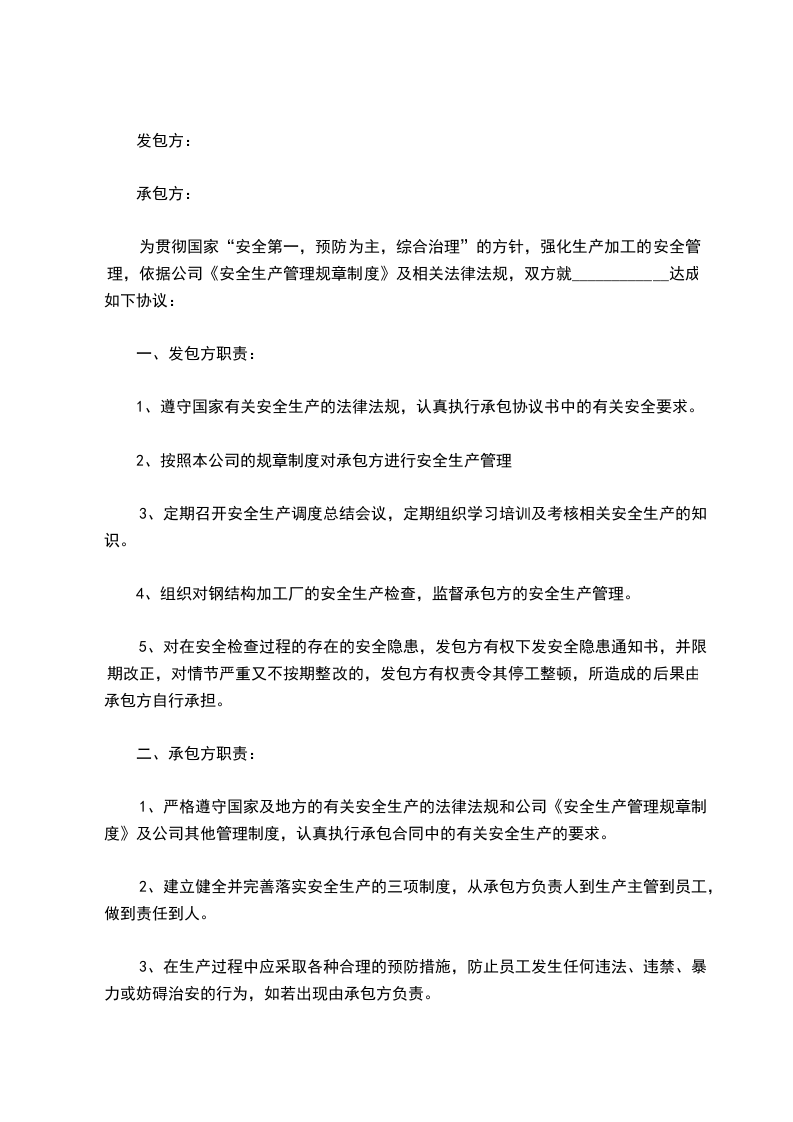 发包方：

承包方：

为贯彻国家“安全第一，预防为主，综合治理”的方针，强化生产加工的安全管理，依据公司《安全生产管理规章制度》及相关法律法规，双方就___________达成如下协议：

一、发包方职责：

1、遵守国家有关安全生产的法律法规，认真执行承包协议书中的有关安全要求。

2、按照本公司的规章制度对承包方进行安全生产管理

3、定期召开安全生产调度总结会议，定期组织学习培训及考核相关安全生产的知识。

4、组织对钢结构加工厂的安全生产检查，监督承包方的安全生产管理。

5、对在安全检查过程的存在的安全隐患，发包方有权下发安全隐患通知书，并限期改正，对情节严重又不按期整改的，发包方有权责令其停工整顿，所造成的后果由承包方自行承担。

二、承包方职责：

1、严格遵守国家及地方的有关安全生产的法律法规和公司《安全生产管理规章制度》及公司其他管理制度，认真执行承包合同中的有关安全生产的要求。

2、建立健全并完善落实安全生产的三项制度，从承包方负责人到生产主管到员工，做到责任到人。

3、在生产过程中应采取各种合理的预防措施，防止员工发生任何违法、违禁、暴力或妨碍治安的行为，如若出现由承包方负责。